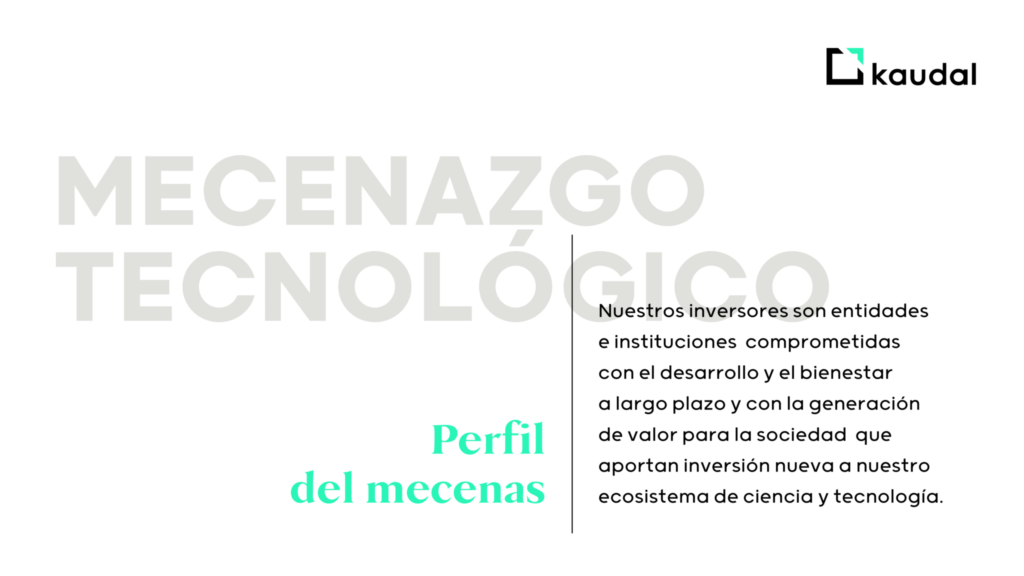 kaudal

MECENAZGO TECNOLÓGICO

Perfil del mecenas

Nuestros inversores son entidades e instituciones comprometidas con el desarrollo y el bienestar a largo plazo y con la generación de valor para la sociedad que aportan inversión nueva a nuestro ecosistema de ciencia y tecnología.